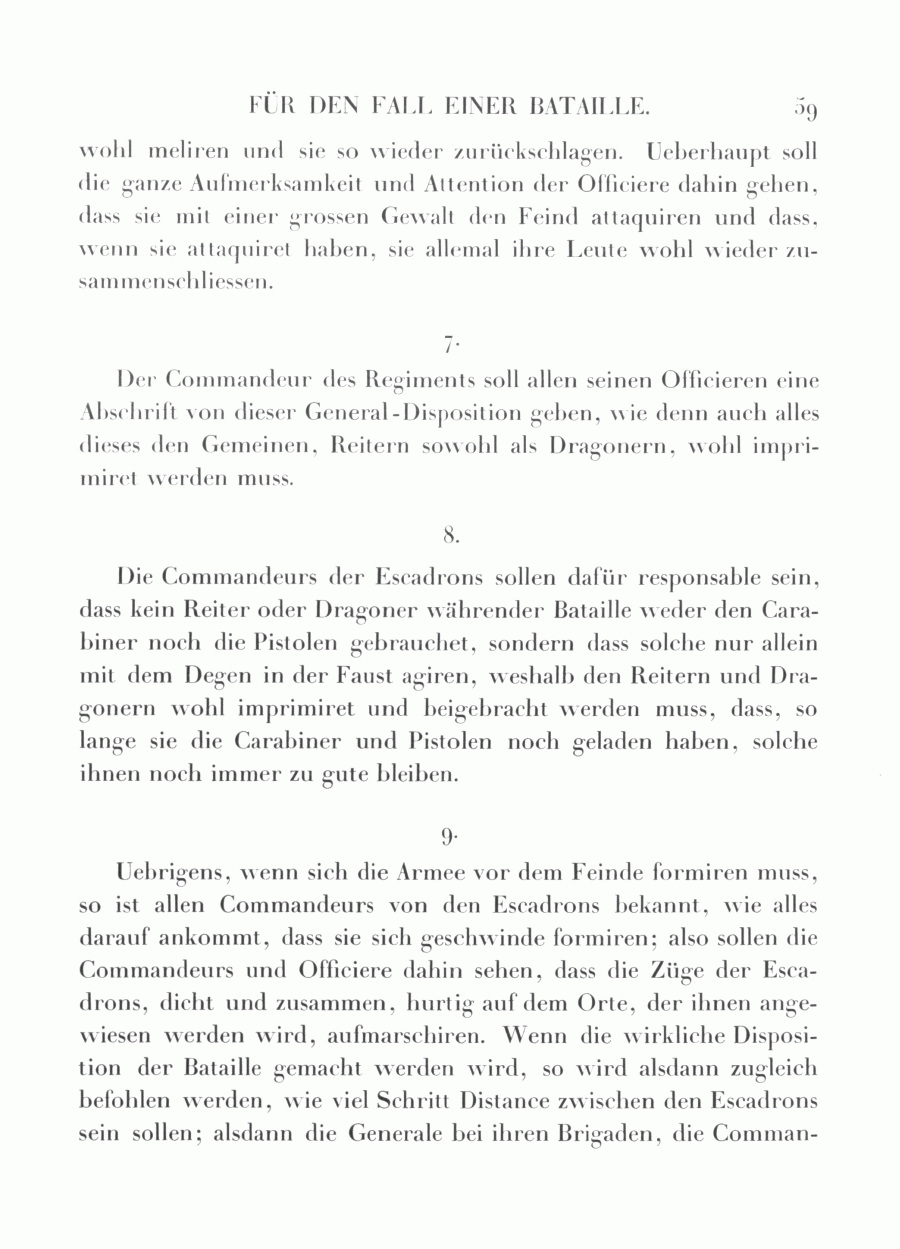 FÜR DEN FALL EINER BATAILLE. 59

wohl meliren und sie so wieder zurückschlagen. Ueberhaupt soll die ganze Aufmerksamkeit und Attention der Officiere dahin gehen, dass sie mit einer grossen Gewalt den Feind attaquiren und dass, wenn sie attaquiret haben, sie allemal ihre Leute wohl wieder zusammenschliessen.

7.

Der Commandeur des Regiments soll allen seinen Officieren eine Abschrift von dieser General-Disposition geben, wie denn auch alles dieses den Gemeinen, Reitern sowohl als Dragonern, wohl imprimiret werden muss.

8.

Die Commandeurs der Escadrons sollen dafür responsable sein, dass kein Reiter oder Dragoner währender Bataille weder den Carabiner noch die Pistolen gebrauchet, sondern dass solche nur allein mit dem Degen in der Faust agiren, weshalb den Reitern und Dragonern wohl imprimiret und beigebracht werden muss, dass, so lange sie die Carabiner und Pistolen noch geladen haben, solche ihnen noch immer zu gute bleiben.

9.

Uebrigens, wenn sich die Armee vor dem Feinde formiren muss, so ist allen Commandeurs von den Escadrons bekannt, wie alles darauf ankommt, dass sie sich geschwinde formiren; also sollen die Commandeurs und Officiere dahin sehen, dass die Züge der Escadrons, dicht und zusammen, hurtig auf dem Orte, der ihnen angewiesen werden wird, aufmarschiren. Wenn die wirkliche Disposition der Bataille gemacht werden wird, so wird alsdann zugleich befohlen werden, wie viel Schritt Distance zwischen den Escadrons sein sollen; alsdann die Generale bei ihren Brigaden, die Comman-